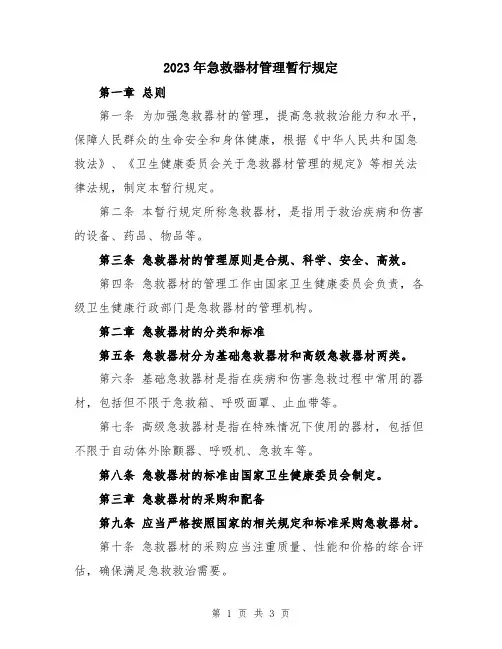 2023年急救器材管理暂行规定

第一章 总则

第一条 为加强急救器材的管理，提高急救救治能力和水平，保障人民群众的生命安全和身体健康，根据《中华人民共和国急救法》、《卫生健康委员会关于急救器材管理的规定》等相关法律法规，制定本暂行规定。

第二条 本暂行规定所称急救器材，是指用于救治疾病和伤害的设备、药品、物品等。

第三条 急救器材的管理原则是合规、科学、安全、高效。

第四条 急救器材的管理工作由国家卫生健康委员会负责，各级卫生健康行政部门是急救器材的管理机构。

第二章 急救器材的分类和标准

第五条 急救器材分为基础急救器材和高级急救器材两类。

第六条 基础急救器材是指在疾病和伤害急救过程中常用的器材，包括但不限于急救箱、呼吸面罩、止血带等。

第七条 高级急救器材是指在特殊情况下使用的器材，包括但不限于自动体外除颤器、呼吸机、急救车等。

第八条 急救器材的标准由国家卫生健康委员会制定。

第三章 急救器材的采购和配备

第九条 应当严格按照国家的相关规定和标准采购急救器材。

第十条 急救器材的采购应当注重质量、性能和价格的综合评估，确保满足急救救治需要。

第 1 页 共 3 页